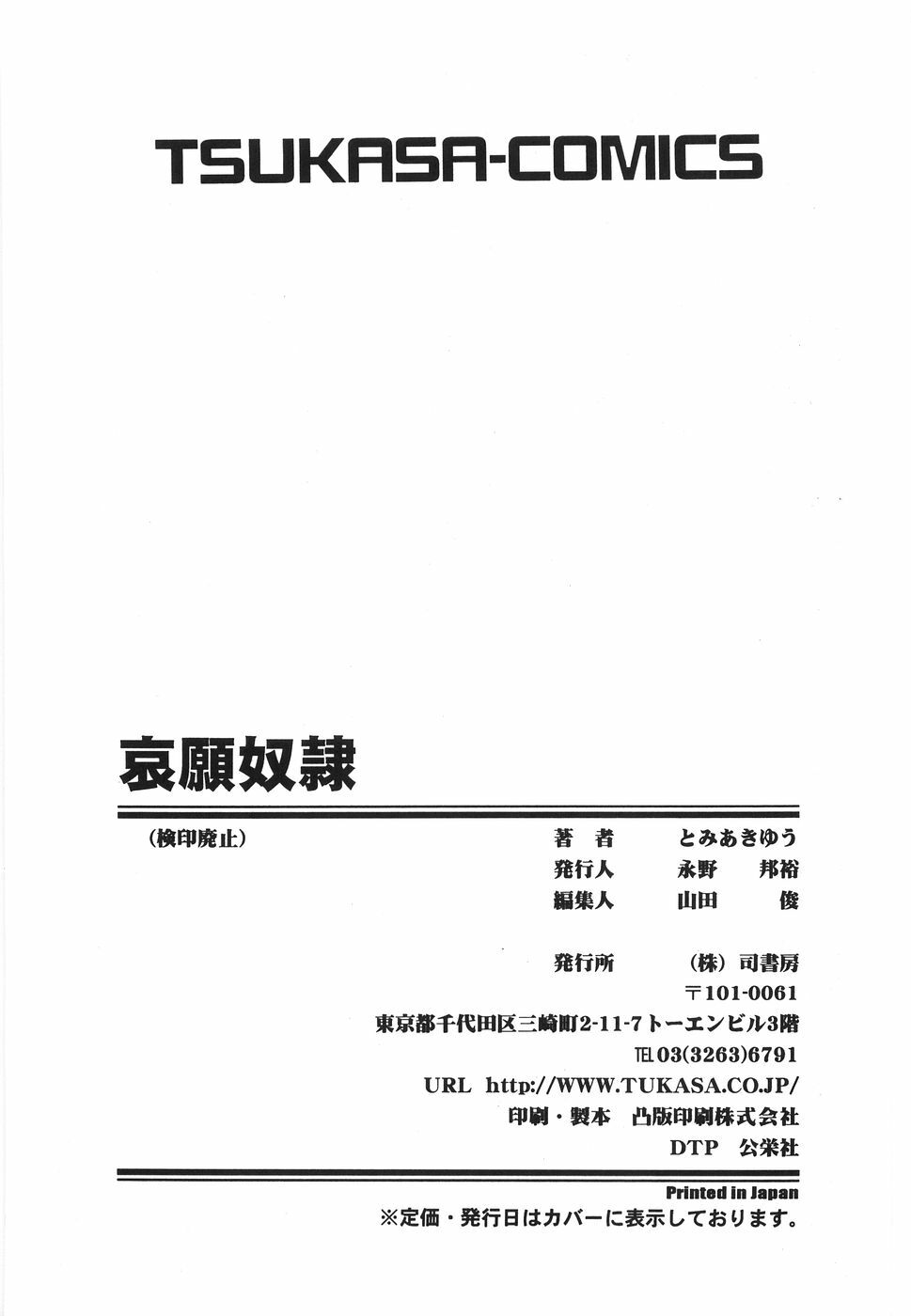 TSUKASA-COMICS

哀願奴隷

(検印廃止)

著 者 とみあきゆう
発行人 永野 邦裕
編集人 山田 俊

発行所 (株)司書房
〒101-0061
東京都千代田区三崎町2-11-7トーエンビル3階
TEL03(3263)6791
URL http://WWW.TUKASA.CO.JP/
印刷・製本 凸版印刷株式会社
DTP 公栄社

Printed in Japan
※定価・発行日はカバーに表示しております。